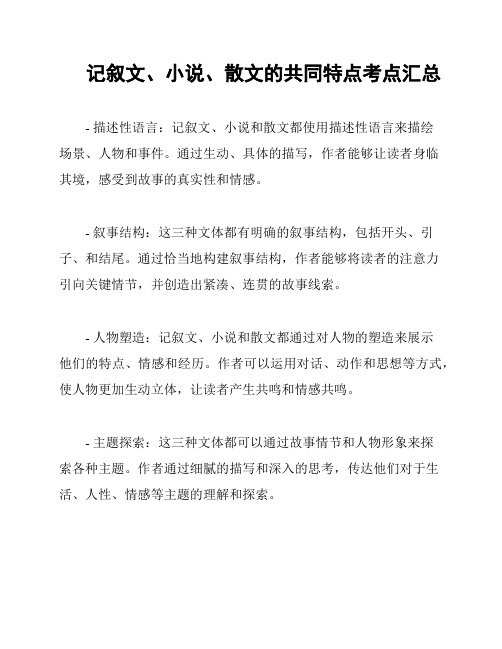 记叙文、小说、散文的共同特点考点汇总

- 描述性语言：记叙文、小说和散文都使用描述性语言来描绘场景、人物和事件。通过生动、具体的描写，作者能够让读者身临其境，感受到故事的真实性和情感。

- 叙事结构：这三种文体都有明确的叙事结构，包括开头、引子、和结尾。通过恰当地构建叙事结构，作者能够将读者的注意力引向关键情节，并创造出紧凑、连贯的故事线索。

- 人物塑造：记叙文、小说和散文都通过对人物的塑造来展示他们的特点、情感和经历。作者可以运用对话、动作和思想等方式，使人物更加生动立体，让读者产生共鸣和情感共鸣。

- 主题探索：这三种文体都可以通过故事情节和人物形象来探索各种主题。作者通过细腻的描写和深入的思考，传达他们对于生活、人性、情感等主题的理解和探索。